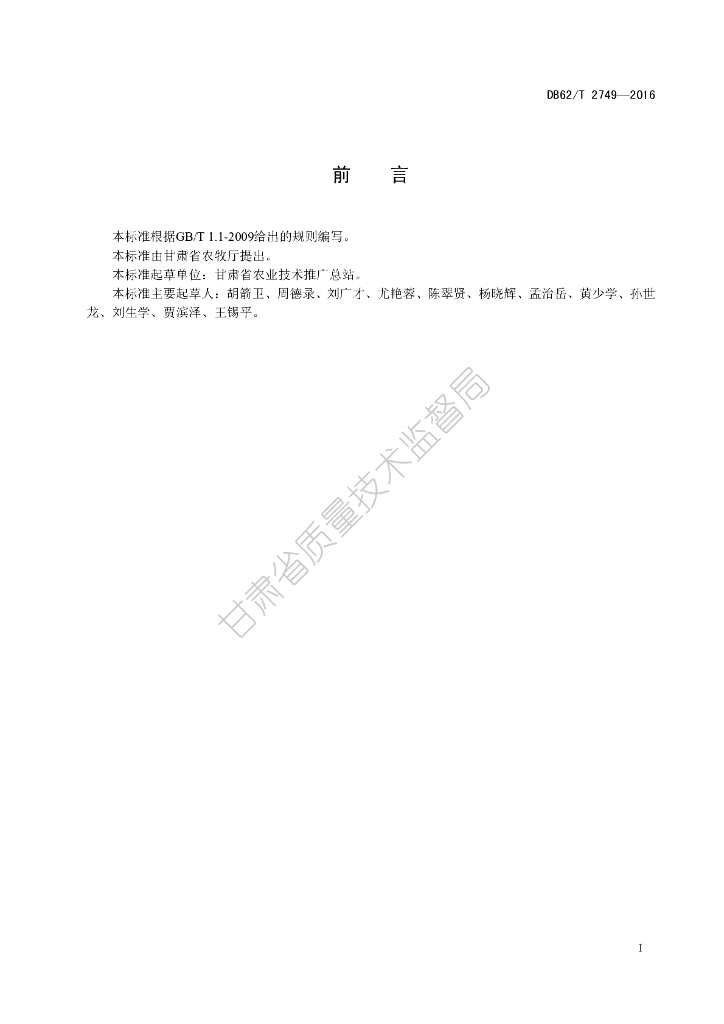 DB62/T 2749—2016

前　言

本标准根据GB/T 1.1-2009给出的规则编写。

本标准由甘肃省农牧厅提出。

本标准起草单位：甘肃省农业技术推广总站。

本标准主要起草人：胡箭卫、周德录、刘广才、尤艳蓉、陈翠贤、杨晓辉、孟治岳、黄少学、孙世龙、刘生学、贾滨泽、王锡平。

甘肃省质量技术监督局

I